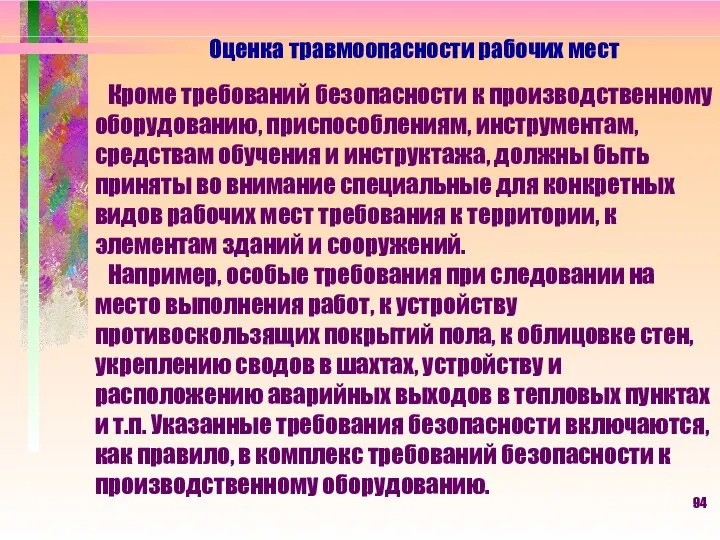 Оценка травмоопасности рабочих мест

Кроме требований безопасности к производственному оборудованию, приспособлениям, инструментам, средствам обучения и инструктажа, должны быть приняты во внимание специальные для конкретных видов рабочих мест требования к территории, к элементам зданий и сооружений.

Например, особые требования при следовании на место выполнения работ, к устройству противоскользящих покрытий пола, к облицовке стен, укреплению сводов в шахтах, устройству и расположению аварийных выходов в тепловых пунктах и т.п. Указанные требования безопасности включаются, как правило, в комплекс требований безопасности к производственному оборудованию.

94